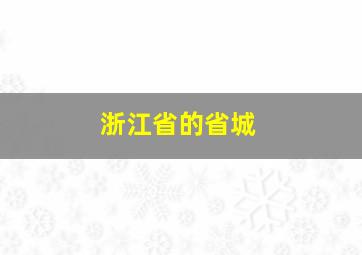 浙江省的省城